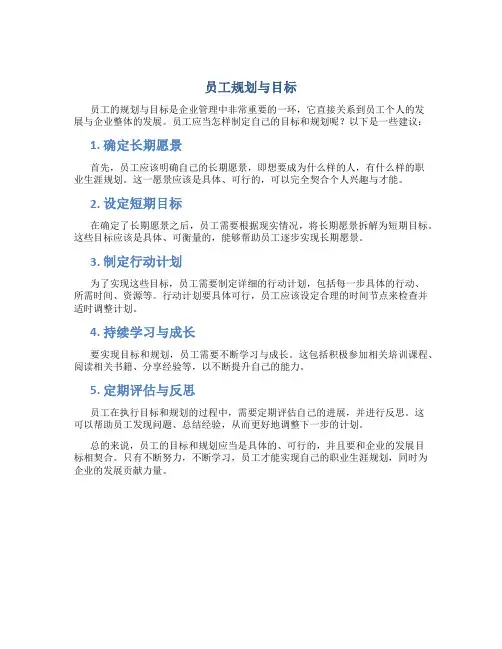 员工规划与目标

员工的规划与目标是企业管理中非常重要的一环，它直接关系到员工个人的发展与企业整体的发展。员工应当怎样制定自己的目标和规划呢？以下是一些建议：

1. 确定长期愿景

首先，员工应该明确自己的长期愿景，即想要成为什么样的人，有什么样的职业生涯规划。这一愿景应该是具体、可行的，可以完全契合个人兴趣与才能。

2. 设定短期目标

在确定了长期愿景之后，员工需要根据现实情况，将长期愿景拆解为短期目标。这些目标应该是具体、可衡量的，能够帮助员工逐步实现长期愿景。

3. 制定行动计划

为了实现这些目标，员工需要制定详细的行动计划，包括每一步具体的行动、所需时间、资源等。行动计划要具体可行，员工应该设定合理的时间节点来检查并适时调整计划。

4. 持续学习与成长

要实现目标和规划，员工需要不断学习与成长。这包括积极参加相关培训课程、阅读相关书籍、分享经验等，以不断提升自己的能力。

5. 定期评估与反思

员工在执行目标和规划的过程中，需要定期评估自己的进展，并进行反思。这可以帮助员工发现问题、总结经验，从而更好地调整下一步的计划。

总的来说，员工的目标和规划应当是具体的、可行的，并且要和企业的发展目标相契合。只有不断努力，不断学习，员工才能实现自己的职业生涯规划，同时为企业的发展贡献力量。